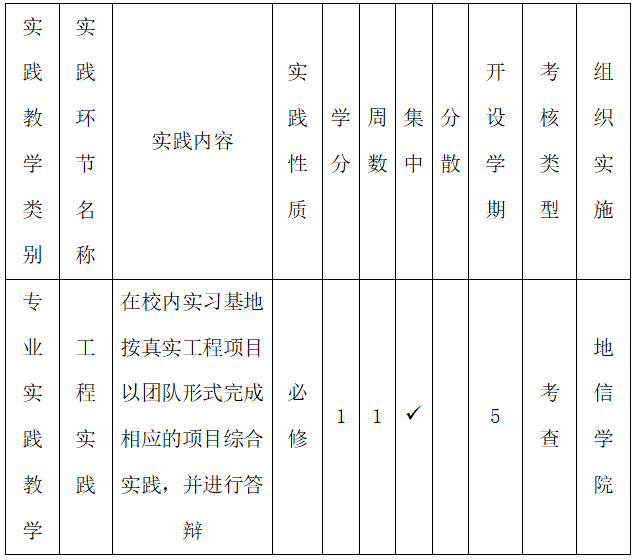 | 实践教学类别 | 实践环节名称 | 实践内容 | 实践性质 | 学分 | 周数 | 集中 | 分散 | 开设学期 | 考核类型 | 组织实施 |
|---|---|---|---|---|---|---|---|---|---|---|
| 专业实践教学 | 工程实践 | 在校内实习基地按真实工程项目以团队形式完成相应的项目综合实践，并进行答辩 | 必修 | 1 | 1 | ✓ |  | 5 | 考查 | 地信学院 |